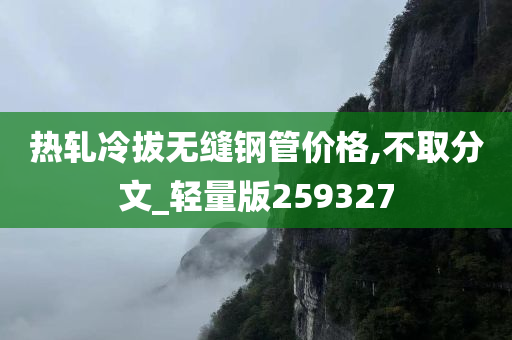 热轧冷拔无缝钢管价格,不取分文_轻量版259327